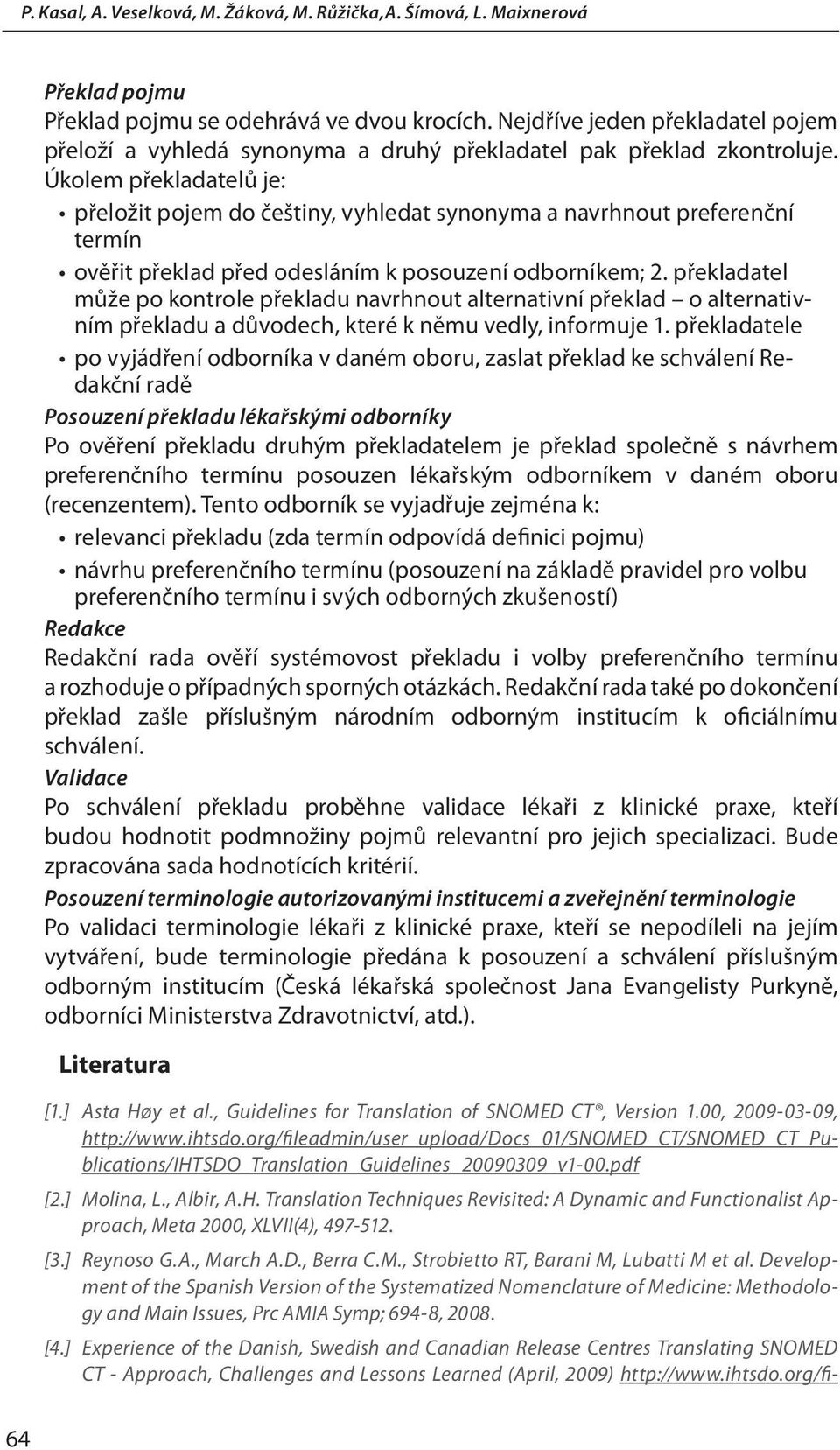 P. Kasal, A. Veselková, M. Žáková, M. Růžička,A. Šímová, L. Maixnerová

Překlad pojmu
Překlad pojmu se odehrává ve dvou krocích. Nejdříve jeden překladatel pojem přeloží a vyhledá synonyma a druhý překladatel pak překlad zkontroluje. Úkolem překladatelů je:
• přeložit pojem do češtiny, vyhledat synonyma a navrhnout preferenční termín
• ověřit překlad před odesláním k posouzení odborníkem; 2. překladatel může po kontrole překladu navrhnout alternativní překlad – o alternativním překladu a důvodech, které k němu vedly, informuje 1. překladatele
• po vyjádření odborníka v daném oboru, zaslat překlad ke schválení Redakční radě
Posouzení překladu lékařskými odborníky
Po ověření překladu druhým překladatelem je překlad společně s návrhem preferenčního termínu posouzen lékařským odborníkem v daném oboru (recenzentem). Tento odborník se vyjadřuje zejména k:
• relevanci překladu (zda termín odpovídá definici pojmu)
• návrhu preferenčního termínu (posouzení na základě pravidel pro volbu preferenčního termínu i svých odborných zkušeností)
Redakce
Redakční rada ověří systémovost překladu i volby preferenčního termínu a rozhoduje o případných sporných otázkách. Redakční rada také po dokončení překlad zašle příslušným národním odborným institucím k oficiálnímu schválení.
Validace
Po schválení překladu proběhne validace lékaři z klinické praxe, kteří budou hodnotit podmnožiny pojmů relevantní pro jejich specializaci. Bude zpracována sada hodnotících kritérií.
Posouzení terminologie autorizovanými institucemi a zveřejnění terminologie
Po validaci terminologie lékaři z klinické praxe, kteří se nepodíleli na jejím vytváření, bude terminologie předána k posouzení a schválení příslušným odborným institucím (Česká lékařská společnost Jana Evangelisty Purkyně, odborníci Ministerstva Zdravotnictví, atd.).

Literatura

[1.] Asta Høy et al., Guidelines for Translation of SNOMED CT®, Version 1.00, 2009-03-09, http://www.ihtsdo.org/fileadmin/user_upload/Docs_01/SNOMED_CT/SNOMED_CT_Publications/IHTSDO_Translation_Guidelines_20090309_v1-00.pdf

[2.] Molina, L., Albir, A.H. Translation Techniques Revisited: A Dynamic and Functionalist Approach, Meta 2000, XLVII(4), 497-512.

[3.] Reynoso G.A., March A.D., Berra C.M., Strobietto RT, Barani M, Lubatti M et al. Development of the Spanish Version of the Systematized Nomenclature of Medicine: Methodology and Main Issues, Prc AMIA Symp; 694-8, 2008.

[4.] Experience of the Danish, Swedish and Canadian Release Centres Translating SNOMED CT - Approach, Challenges and Lessons Learned (April, 2009) http://www.ihtsdo.org/fi-

64